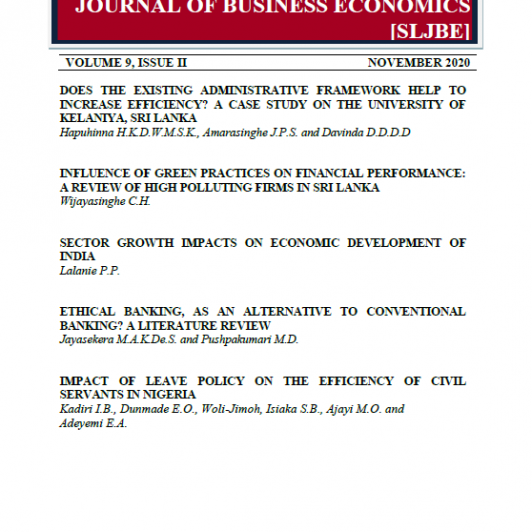 JOURNAL OF BUSINESS ECONOMICS [SLJBE]

VOLUME 9, ISSUE II NOVEMBER 2020

DOES THE EXISTING ADMINISTRATIVE FRAMEWORK HELP TO INCREASE EFFICIENCY? A CASE STUDY ON THE UNIVERSITY OF KELANIYA, SRI LANKA
Hapuhinna H.K.D.W.M.S.K., Amarasinghe J.P.S. and Davinda D.D.D.D

INFLUENCE OF GREEN PRACTICES ON FINANCIAL PERFORMANCE: A REVIEW OF HIGH POLLUTING FIRMS IN SRI LANKA
Wijayasinghe C.H.

SECTOR GROWTH IMPACTS ON ECONOMIC DEVELOPMENT OF INDIA
Lalanie P.P.

ETHICAL BANKING, AS AN ALTERNATIVE TO CONVENTIONAL BANKING? A LITERATURE REVIEW
Jayasekera M.A.K.De.S. and Pushpakumari M.D.

IMPACT OF LEAVE POLICY ON THE EFFICIENCY OF CIVIL SERVANTS IN NIGERIA
Kadiri I.B., Dunmade E.O., Woli-Jimoh, Isiaka S.B., Ajayi M.O. and Adeyemi E.A.